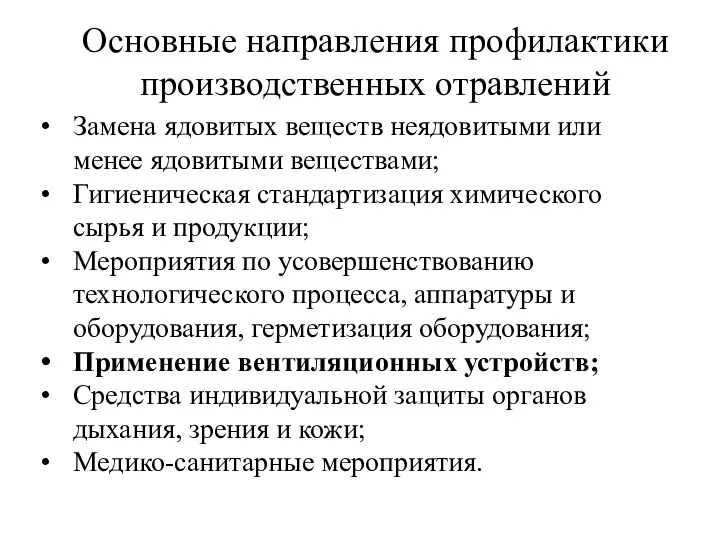 Основные направления профилактики производственных отравлений

• Замена ядовитых веществ неядовитыми или менее ядовитыми веществами;
• Гигиеническая стандартизация химического сырья и продукции;
• Мероприятия по усовершенствованию технологического процесса, аппаратуры и оборудования, герметизация оборудования;
• Применение вентиляционных устройств;
• Средства индивидуальной защиты органов дыхания, зрения и кожи;
• Медико-санитарные мероприятия.